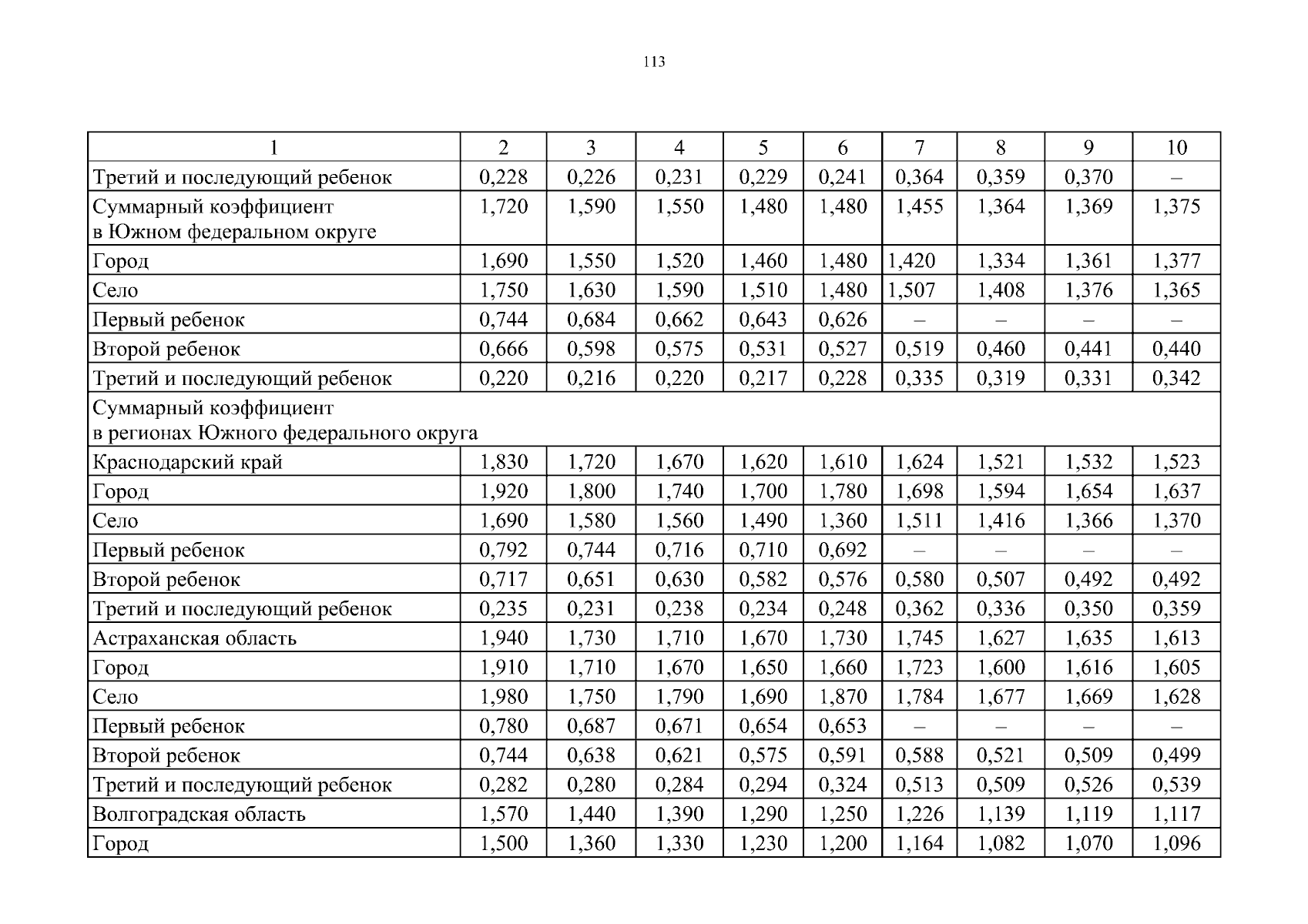 113

| 1 | 2 | 3 | 4 | 5 | 6 | 7 | 8 | 9 | 10 |
|---|---|---|---|---|---|---|---|---|---|
| Третий и последующий ребенок | 0,228 | 0,226 | 0,231 | 0,229 | 0,241 | 0,364 | 0,359 | 0,370 | – |
| Суммарный коэффициент в Южном федеральном округе | 1,720 | 1,590 | 1,550 | 1,480 | 1,480 | 1,455 | 1,364 | 1,369 | 1,375 |
| Город | 1,690 | 1,550 | 1,520 | 1,460 | 1,480 | 1,420 | 1,334 | 1,361 | 1,377 |
| Село | 1,750 | 1,630 | 1,590 | 1,510 | 1,480 | 1,507 | 1,408 | 1,376 | 1,365 |
| Первый ребенок | 0,744 | 0,684 | 0,662 | 0,643 | 0,626 | – | – | – | – |
| Второй ребенок | 0,666 | 0,598 | 0,575 | 0,531 | 0,527 | 0,519 | 0,460 | 0,441 | 0,440 |
| Третий и последующий ребенок | 0,220 | 0,216 | 0,220 | 0,217 | 0,228 | 0,335 | 0,319 | 0,331 | 0,342 |
| Суммарный коэффициент в регионах Южного федерального округа | | | | | | | | | |
| Краснодарский край | 1,830 | 1,720 | 1,670 | 1,620 | 1,610 | 1,624 | 1,521 | 1,532 | 1,523 |
| Город | 1,920 | 1,800 | 1,740 | 1,700 | 1,780 | 1,698 | 1,594 | 1,654 | 1,637 |
| Село | 1,690 | 1,580 | 1,560 | 1,490 | 1,360 | 1,511 | 1,416 | 1,366 | 1,370 |
| Первый ребенок | 0,792 | 0,744 | 0,716 | 0,710 | 0,692 | – | – | – | – |
| Второй ребенок | 0,717 | 0,651 | 0,630 | 0,582 | 0,576 | 0,580 | 0,507 | 0,492 | 0,492 |
| Третий и последующий ребенок | 0,235 | 0,231 | 0,238 | 0,234 | 0,248 | 0,362 | 0,336 | 0,350 | 0,359 |
| Астраханская область | 1,940 | 1,730 | 1,710 | 1,670 | 1,730 | 1,745 | 1,627 | 1,635 | 1,613 |
| Город | 1,910 | 1,710 | 1,670 | 1,650 | 1,660 | 1,723 | 1,600 | 1,616 | 1,605 |
| Село | 1,980 | 1,750 | 1,790 | 1,690 | 1,870 | 1,784 | 1,677 | 1,669 | 1,628 |
| Первый ребенок | 0,780 | 0,687 | 0,671 | 0,654 | 0,653 | – | – | – | – |
| Второй ребенок | 0,744 | 0,638 | 0,621 | 0,575 | 0,591 | 0,588 | 0,521 | 0,509 | 0,499 |
| Третий и последующий ребенок | 0,282 | 0,280 | 0,284 | 0,294 | 0,324 | 0,513 | 0,509 | 0,526 | 0,539 |
| Волгоградская область | 1,570 | 1,440 | 1,390 | 1,290 | 1,250 | 1,226 | 1,139 | 1,119 | 1,117 |
| Город | 1,500 | 1,360 | 1,330 | 1,230 | 1,200 | 1,164 | 1,082 | 1,070 | 1,096 |